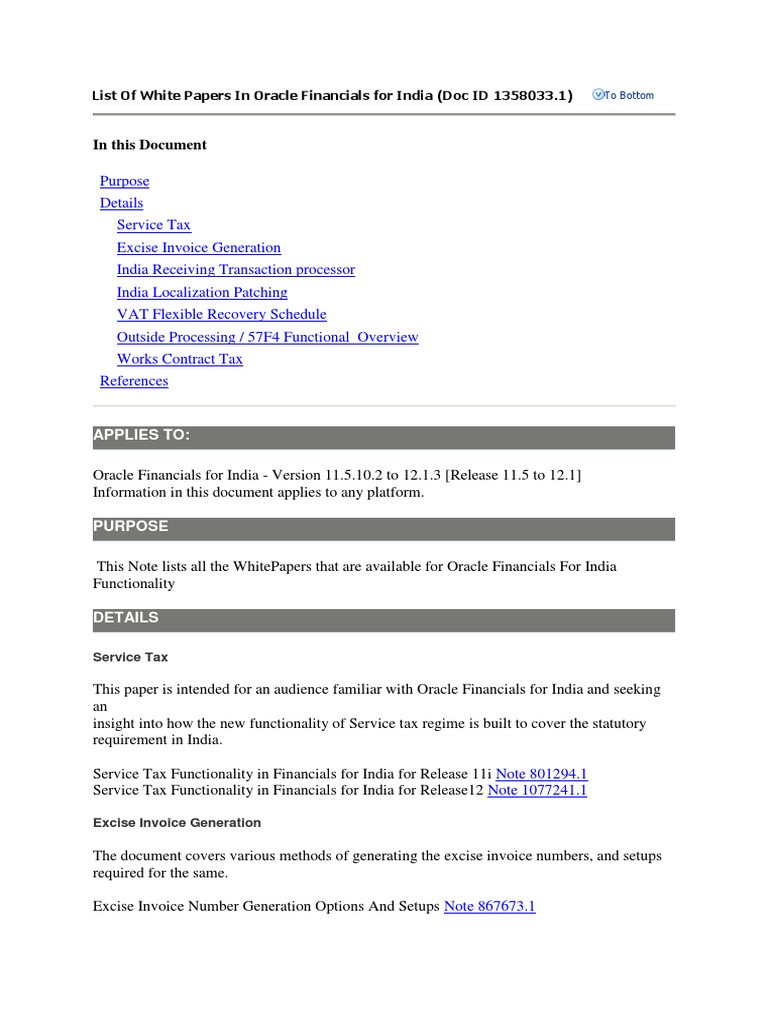 List Of White Papers In Oracle Financials for India (Doc ID 1358033.1) To Bottom

In this Document

Purpose
Details
Service Tax
Excise Invoice Generation
India Receiving Transaction processor
India Localization Patching
VAT Flexible Recovery Schedule
Outside Processing / 57F4 Functional Overview
Works Contract Tax
References

APPLIES TO:

Oracle Financials for India - Version 11.5.10.2 to 12.1.3 [Release 11.5 to 12.1]
Information in this document applies to any platform.

PURPOSE

This Note lists all the WhitePapers that are available for Oracle Financials For India Functionality

DETAILS

Service Tax

This paper is intended for an audience familiar with Oracle Financials for India and seeking an insight into how the new functionality of Service tax regime is built to cover the statutory requirement in India.

Service Tax Functionality in Financials for India for Release 11i Note 801294.1
Service Tax Functionality in Financials for India for Release12 Note 1077241.1

Excise Invoice Generation

The document covers various methods of generating the excise invoice numbers, and setups required for the same.

Excise Invoice Number Generation Options And Setups Note 867673.1